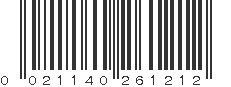 0 021140 261212